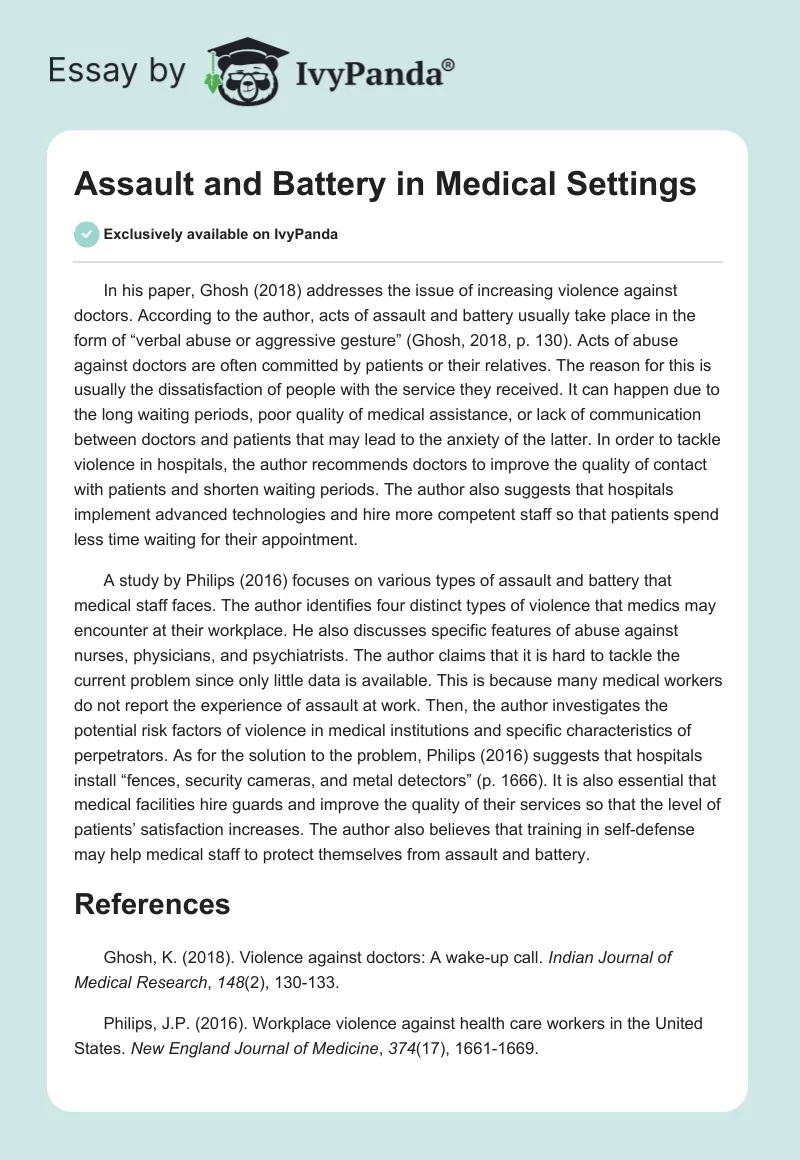 Essay by IvyPanda®

Assault and Battery in Medical Settings

Exclusively available on IvyPanda

In his paper, Ghosh (2018) addresses the issue of increasing violence against doctors. According to the author, acts of assault and battery usually take place in the form of “verbal abuse or aggressive gesture” (Ghosh, 2018, p. 130). Acts of abuse against doctors are often committed by patients or their relatives. The reason for this is usually the dissatisfaction of people with the service they received. It can happen due to the long waiting periods, poor quality of medical assistance, or lack of communication between doctors and patients that may lead to the anxiety of the latter. In order to tackle violence in hospitals, the author recommends doctors to improve the quality of contact with patients and shorten waiting periods. The author also suggests that hospitals implement advanced technologies and hire more competent staff so that patients spend less time waiting for their appointment.

A study by Philips (2016) focuses on various types of assault and battery that medical staff faces. The author identifies four distinct types of violence that medics may encounter at their workplace. He also discusses specific features of abuse against nurses, physicians, and psychiatrists. The author claims that it is hard to tackle the current problem since only little data is available. This is because many medical workers do not report the experience of assault at work. Then, the author investigates the potential risk factors of violence in medical institutions and specific characteristics of perpetrators. As for the solution to the problem, Philips (2016) suggests that hospitals install “fences, security cameras, and metal detectors” (p. 1666). It is also essential that medical facilities hire guards and improve the quality of their services so that the level of patients’ satisfaction increases. The author also believes that training in self-defense may help medical staff to protect themselves from assault and battery.

References

Ghosh, K. (2018). Violence against doctors: A wake-up call. Indian Journal of Medical Research, 148(2), 130-133.

Philips, J.P. (2016). Workplace violence against health care workers in the United States. New England Journal of Medicine, 374(17), 1661-1669.